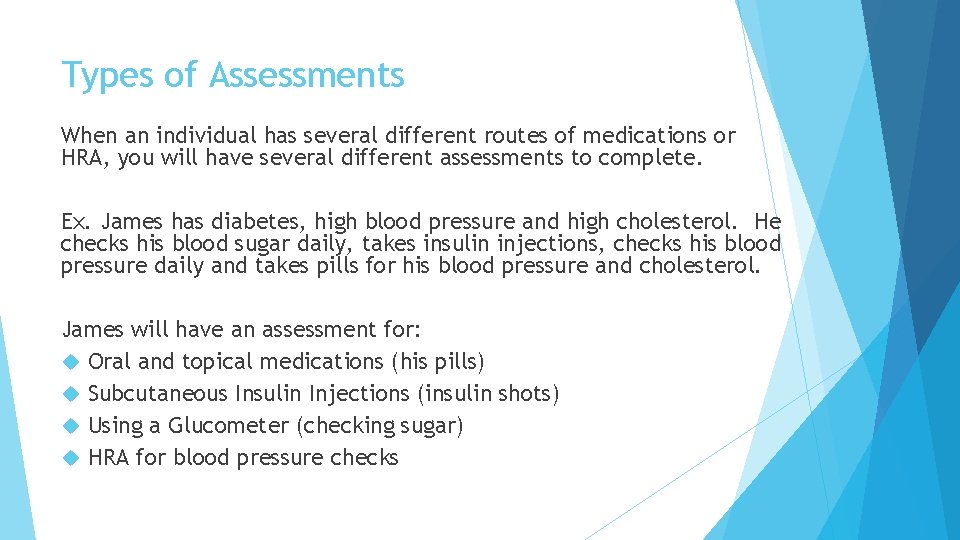 Types of Assessments

When an individual has several different routes of medications or HRA, you will have several different assessments to complete.

Ex. James has diabetes, high blood pressure and high cholesterol. He checks his blood sugar daily, takes insulin injections, checks his blood pressure daily and takes pills for his blood pressure and cholesterol.

James will have an assessment for:
- Oral and topical medications (his pills)
- Subcutaneous Insulin Injections (insulin shots)
- Using a Glucometer (checking sugar)
- HRA for blood pressure checks